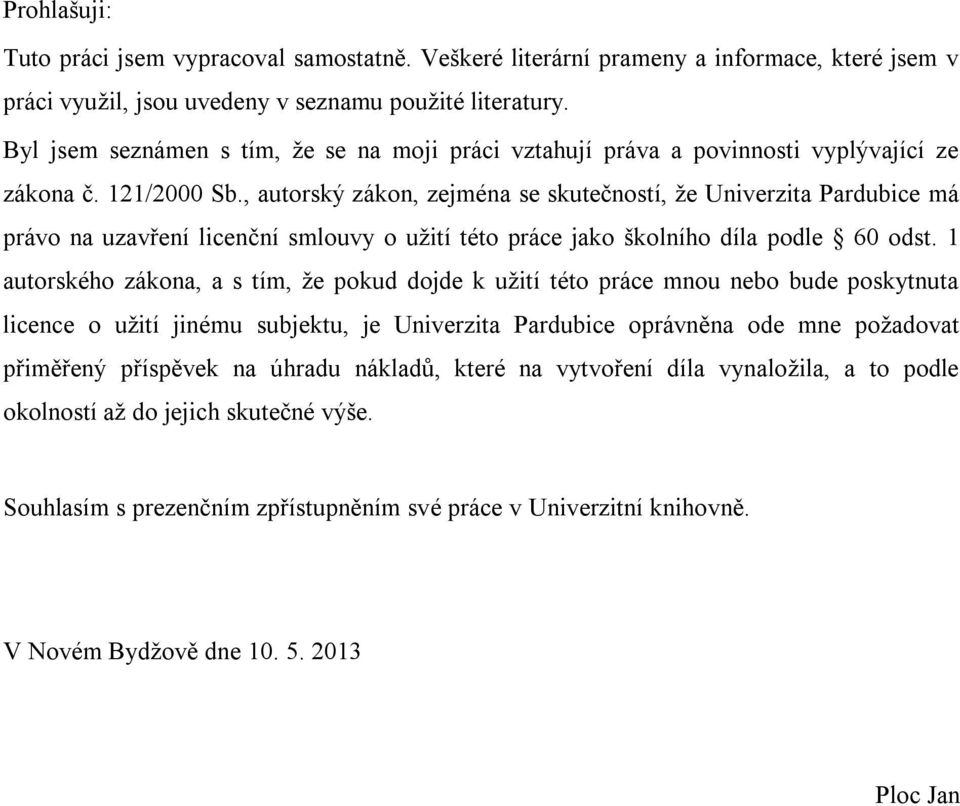 Prohlašuji:

Tuto práci jsem vypracoval samostatně. Veškeré literární prameny a informace, které jsem v práci využil, jsou uvedeny v seznamu použité literatury.

Byl jsem seznámen s tím, že se na moji práci vztahují práva a povinnosti vyplývající ze zákona č. 121/2000 Sb., autorský zákon, zejména se skutečností, že Univerzita Pardubice má právo na uzavření licenční smlouvy o užití této práce jako školního díla podle § 60 odst. 1 autorského zákona, a s tím, že pokud dojde k užití této práce mnou nebo bude poskytnuta licence o užití jinému subjektu, je Univerzita Pardubice oprávněna ode mne požadovat přiměřený příspěvek na úhradu nákladů, které na vytvoření díla vynaložila, a to podle okolností až do jejich skutečné výše.

Souhlasím s prezenčním zpřístupněním své práce v Univerzitní knihovně.

V Novém Bydžově dne 10. 5. 2013

Ploc Jan